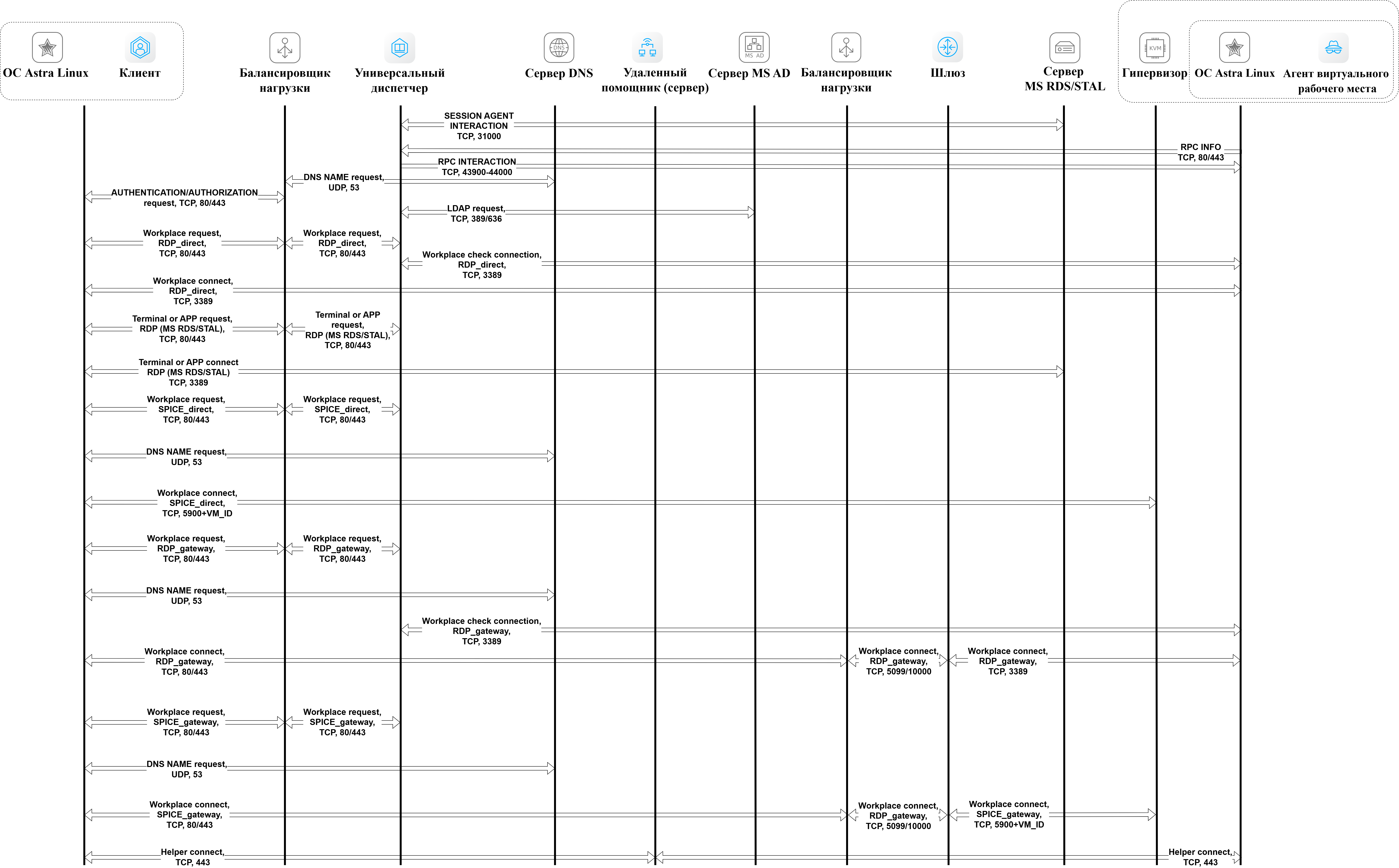 ОС Astra Linux Клиент

Балансировщик нагрузки

Универсальный диспетчер

DNS

Сервер DNS

Удаленный помощник (сервер)

MS AD

Сервер MS AD

Балансировщик нагрузки

Шлюз

Сервер MS RDS/STAL

KVM

Гипервизор

ОС Astra Linux

Агент виртуального рабочего места

SESSION AGENT INTERACTION TCP, 31000

RPC INFO TCP, 80/443

RPC INTERACTION TCP, 43900-44000

DNS NAME request, UDP, 53

AUTHENTICATION/AUTHORIZATION request, TCP, 80/443

LDAP request, TCP, 389/636

Workplace request, RDP_direct, TCP, 80/443

Workplace request, RDP_direct, TCP, 80/443

Workplace check connection, RDP_direct, TCP, 3389

Workplace connect, RDP_direct, TCP, 3389

Terminal or APP request, RDP (MS RDS/STAL), TCP, 80/443

Terminal or APP request, RDP (MS RDS/STAL), TCP, 80/443

Terminal or APP connect RDP (MS RDS/STAL) TCP, 3389

Workplace request, SPICE_direct, TCP, 80/443

Workplace request, SPICE_direct, TCP, 80/443

DNS NAME request, UDP, 53

Workplace connect, SPICE_direct, TCP, 5900+VM_ID

Workplace request, RDP_gateway, TCP, 80/443

Workplace request, RDP_gateway, TCP, 80/443

DNS NAME request, UDP, 53

Workplace check connection, RDP_gateway, TCP, 3389

Workplace connect, RDP_gateway, TCP, 80/443

Workplace connect, RDP_gateway, TCP, 5099/10000

Workplace connect, RDP_gateway, TCP, 3389

Workplace request, SPICE_gateway, TCP, 80/443

Workplace request, SPICE_gateway, TCP, 80/443

DNS NAME request, UDP, 53

Workplace connect, SPICE_gateway, TCP, 80/443

Workplace connect, RDP_gateway, TCP, 5099/10000

Workplace connect, SPICE_gateway, TCP, 5900+VM_ID

Helper connect, TCP, 443

Helper connect, TCP, 443